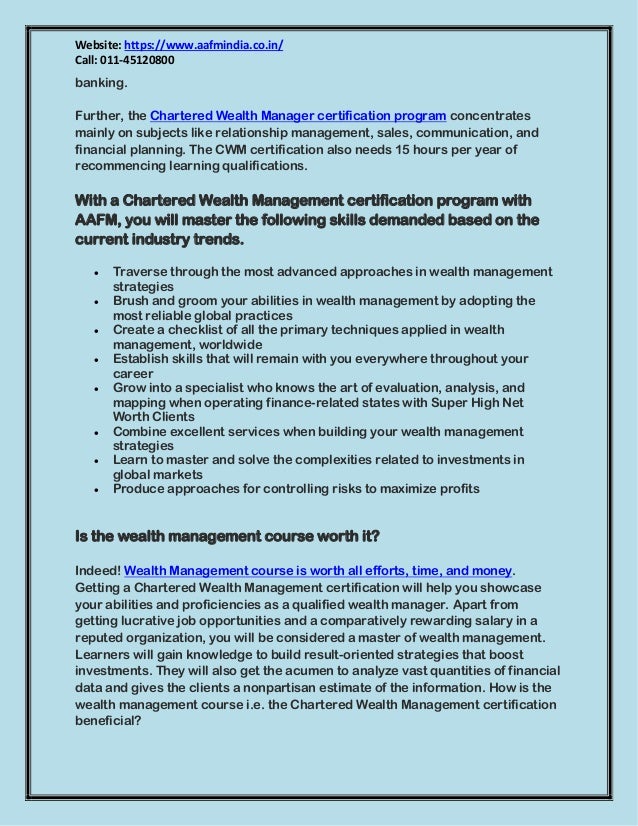 Website: https://www.aafmindia.co.in/
Call: 011-45120800

banking.

Further, the Chartered Wealth Manager certification program concentrates mainly on subjects like relationship management, sales, communication, and financial planning. The CWM certification also needs 15 hours per year of recommencing learning qualifications.

With a Chartered Wealth Management certification program with AAFM, you will master the following skills demanded based on the current industry trends.

- Traverse through the most advanced approaches in wealth management strategies
- Brush and groom your abilities in wealth management by adopting the most reliable global practices
- Create a checklist of all the primary techniques applied in wealth management, worldwide
- Establish skills that will remain with you everywhere throughout your career
- Grow into a specialist who knows the art of evaluation, analysis, and mapping when operating finance-related states with Super High Net Worth Clients
- Combine excellent services when building your wealth management strategies
- Learn to master and solve the complexities related to investments in global markets
- Produce approaches for controlling risks to maximize profits

Is the wealth management course worth it?

Indeed! Wealth Management course is worth all efforts, time, and money. Getting a Chartered Wealth Management certification will help you showcase your abilities and proficiencies as a qualified wealth manager. Apart from getting lucrative job opportunities and a comparatively rewarding salary in a reputed organization, you will be considered a master of wealth management. Learners will gain knowledge to build result-oriented strategies that boost investments. They will also get the acumen to analyze vast quantities of financial data and gives the clients a nonpartisan estimate of the information. How is the wealth management course i.e. the Chartered Wealth Management certification beneficial?